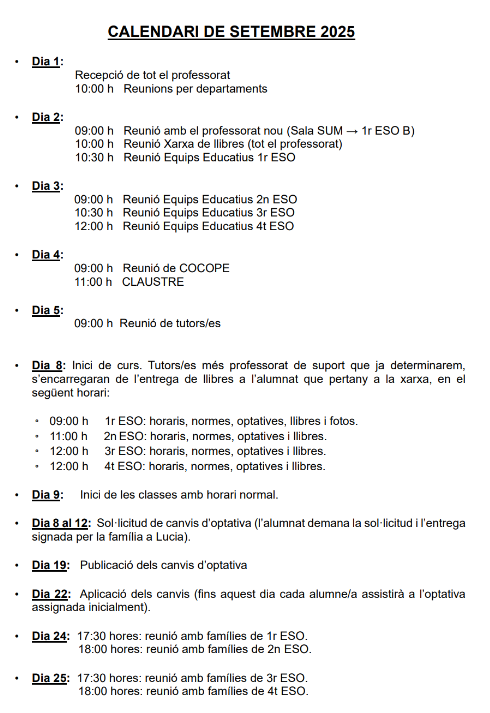 CALENDARI DE SETEMBRE 2025

• Dia 1:
Recepció de tot el professorat
10:00 h Reunions per departaments

• Dia 2:
09:00 h Reunió amb el professorat nou (Sala SUM → 1r ESO B)
10:00 h Reunió Xarxa de llibres (tot el professorat)
10:30 h Reunió Equips Educatius 1r ESO

• Dia 3:
09:00 h Reunió Equips Educatius 2n ESO
10:30 h Reunió Equips Educatius 3r ESO
12:00 h Reunió Equips Educatius 4t ESO

• Dia 4:
09:00 h Reunió de COCOPE
11:00 h CLAUSTRE

• Dia 5:
09:00 h Reunió de tutors/es

• Dia 8: Inici de curs. Tutors/es més professorat de suport que ja determinarem, s'encarregaran de l'entrega de llibres a l'alumnat que pertany a la xarxa, en el següent horari:

• 09:00 h 1r ESO: horaris, normes, optatives, llibres i fotos.
• 11:00 h 2n ESO: horaris, normes, optatives i llibres.
• 12:00 h 3r ESO: horaris, normes, optatives i llibres.
• 12:00 h 4t ESO: horaris, normes, optatives i llibres.

• Dia 9: Inici de les classes amb horari normal.

• Dia 8 al 12: Sol·licitud de canvis d'optativa (l'alumnat demana la sol·licitud i l'entrega signada per la família a Lucia).

• Dia 19: Publicació dels canvis d'optativa

• Dia 22: Aplicació dels canvis (fins aquest dia cada alumne/a assistirà a l'optativa assignada inicialment).

• Dia 24: 17:30 hores: reunió amb famílies de 1r ESO.
18:00 hores: reunió amb famílies de 2n ESO.

• Dia 25: 17:30 hores: reunió amb famílies de 3r ESO.
18:00 hores: reunió amb famílies de 4t ESO.